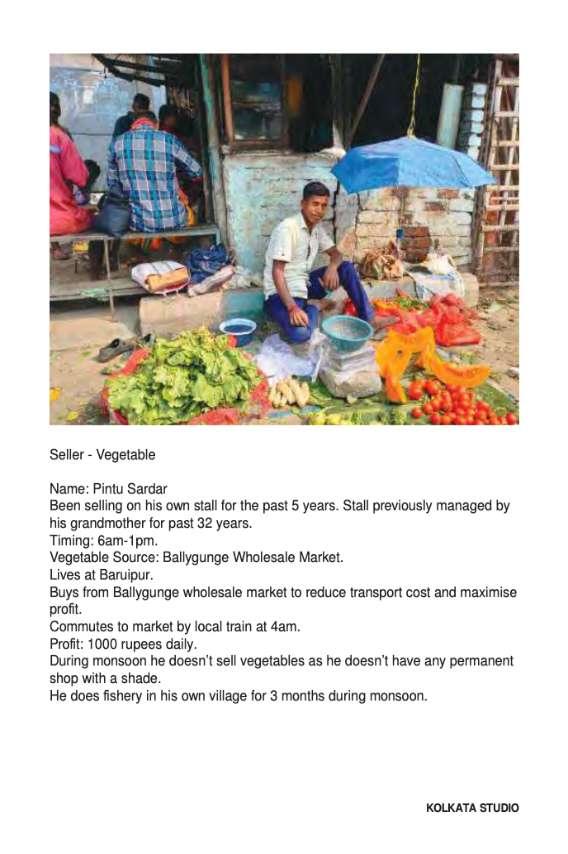 Seller - Vegetable

Name: Pintu Sardar

Been selling on his own stall for the past 5 years. Stall previously managed by his grandmother for past 32 years.

Timing: 6am-1pm.

Vegetable Source: Ballygunge Wholesale Market.

Lives at Baruipur.

Buys from Ballygunge wholesale market to reduce transport cost and maximise profit.

Commutes to market by local train at 4am.

Profit: 1000 rupees daily.

During monsoon he doesn't sell vegetables as he doesn't have any permanent shop with a shade.

He does fishery in his own village for 3 months during monsoon.

KOLKATA STUDIO